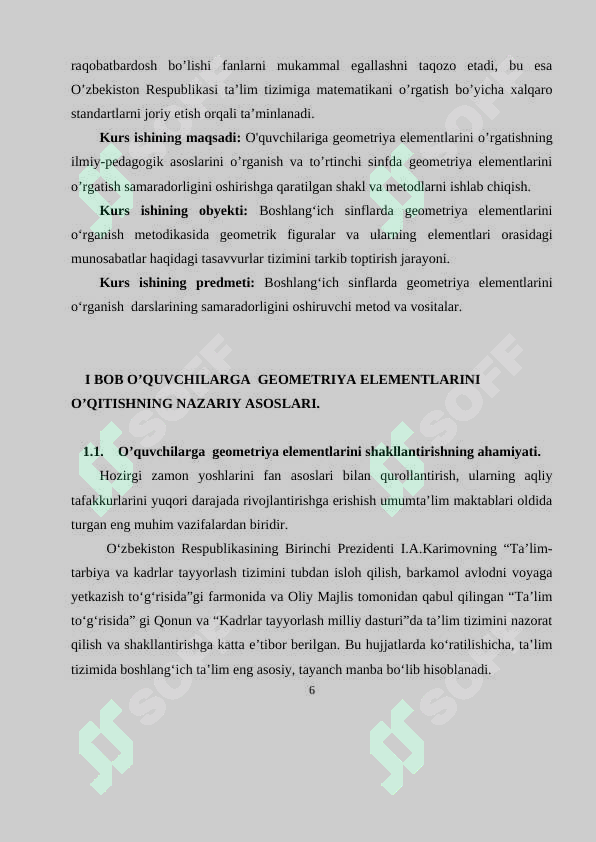 raqobatbardosh bo'lishi fanlarni mukammal egallashni taqozo etadi, bu esa O'zbekiston Respublikasi ta'lim tizimiga matematikani o'rgatish bo'yicha xalqaro standartlarni joriy etish orqali ta'minlanadi.

Kurs ishining maqsadi: O'quvchilariga geometriya elementlarini o'rgatishning ilmiy-pedagogik asoslarini o'rganish va to'rtinchi sinfda geometriya elementlarini o'rgatish samaradorligini oshirishga qaratilgan shakl va metodlarni ishlab chiqish.

Kurs ishining obyekti: Boshlang'ich sinflarda geometriya elementlarini o'rganish metodikasida geometrik figuralar va ularning elementlari orasidagi munosabatlar haqidagi tasavvurlar tizimini tarkib toptirish jarayoni.

Kurs ishining predmeti: Boshlang'ich sinflarda geometriya elementlarini o'rganish darslarining samaradorligini oshiruvchi metod va vositalar.

I BOB O'QUVCHILARGA GEOMETRIYA ELEMENTLARINI O'QITISHNING NAZARIY ASOSLARI.

1.1. O'quvchilarga geometriya elementlarini shakllantirishning ahamiyati.

Hozirgi zamon yoshlarini fan asoslari bilan qurollantirish, ularning aqliy tafakkurlarini yuqori darajada rivojlantirishga erishish umumta'lim maktablari oldida turgan eng muhim vazifalardan biridir.

O'zbekiston Respublikasining Birinchi Prezidenti I.A.Karimovning "Ta'lim-tarbiya va kadrlar tayyorlash tizimini tubdan isloh qilish, barkamol avlodni voyaga yetkazish to'g'risida"gi farmonida va Oliy Majlis tomonidan qabul qilingan "Ta'lim to'g'risida" gi Qonun va "Kadrlar tayyorlash milliy dasturi"da ta'lim tizimini nazorat qilish va shakllantirishga katta e'tibor berilgan. Bu hujjatlarda ko'ratilishicha, ta'lim tizimida boshlang'ich ta'lim eng asosiy, tayanch manba bo'lib hisoblanadi.

6

SOFF